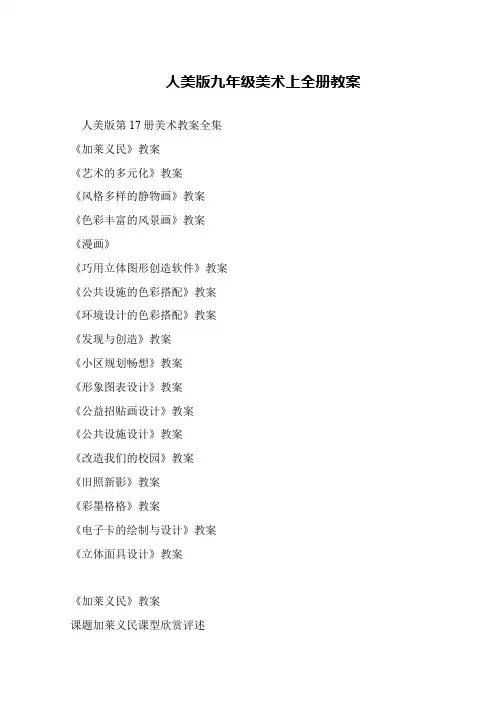 人美版九年级美术上全册教案

人美版第17册美术教案全集

《加莱义民》教案

《艺术的多元化》教案

《风格多样的静物画》教案

《色彩丰富的风景画》教案

《漫画》

《巧用立体图形创造软件》教案

《公共设施的色彩搭配》教案

《环境设计的色彩搭配》教案

《发现与创造》教案

《小区规划畅想》教案

《形象图表设计》教案

《公益招贴画设计》教案

《公共设施设计》教案

《改造我们的校园》教案

《旧照新影》教案

《彩墨格格》教案

《电子卡的绘制与设计》教案

《立体面具设计》教案

《加莱义民》教案

课题加莱义民课型欣赏评述